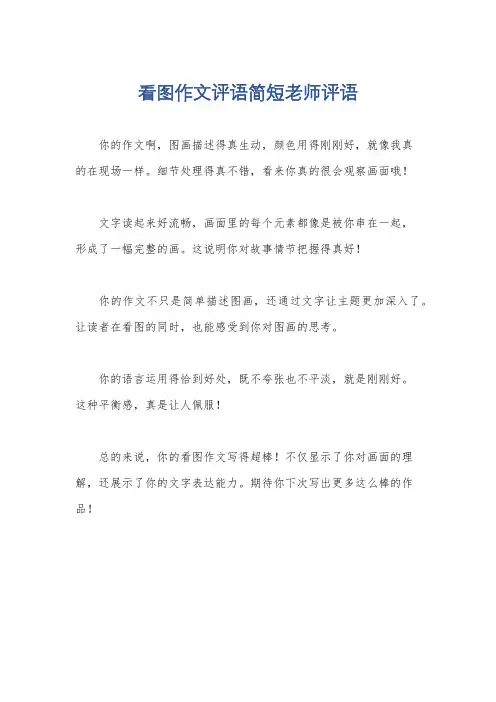 看图作文评语简短老师评语

你的作文啊，图画描述得真生动，颜色用得刚刚好，就像我真的在现场一样。细节处理得真不错，看来你真的很会观察画面哦！

文字读起来好流畅，画面里的每个元素都像是被你串在一起，形成了一幅完整的画。这说明你对故事情节把握得真好！

你的作文不只是简单描述图画，还通过文字让主题更加深入了。让读者在看图的同时，也能感受到你对图画的思考。

你的语言运用得恰到好处，既不夸张也不平淡，就是刚刚好。这种平衡感，真是让人佩服！

总的来说，你的看图作文写得超棒！不仅显示了你对画面的理解，还展示了你的文字表达能力。期待你下次写出更多这么棒的作品！